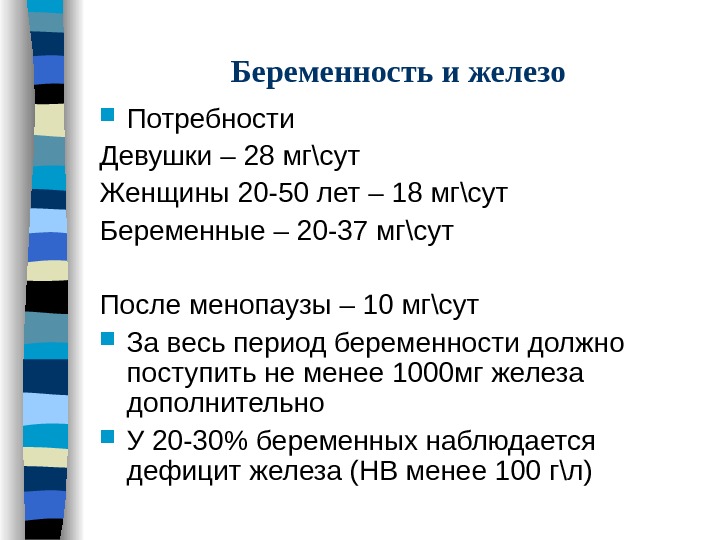 Беременность и железо

Потребности

Девушки – 28 мг\сут

Женщины 20-50 лет – 18 мг\сут

Беременные – 20-37 мг\сут

После менопаузы – 10 мг\сут

За весь период беременности должно поступить не менее 1000мг железа дополнительно

У 20-30% беременных наблюдается дефицит железа (НВ менее 100 г\л)